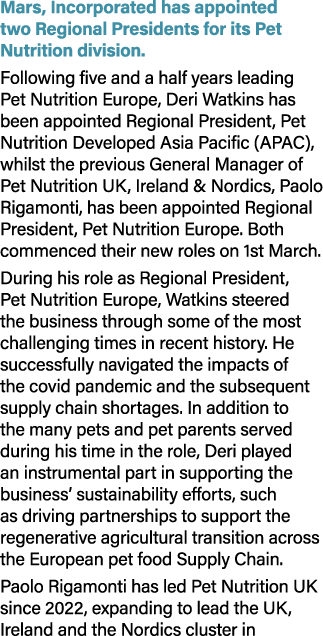 Mars, Incorporated has appointed two Regional Presidents for its Pet Nutrition division.

Following five and a half years leading Pet Nutrition Europe, Deri Watkins has been appointed Regional President, Pet Nutrition Developed Asia Pacific (APAC), whilst the previous General Manager of Pet Nutrition UK, Ireland & Nordics, Paolo Rigamonti, has been appointed Regional President, Pet Nutrition Europe. Both commenced their new roles on 1st March.

During his role as Regional President, Pet Nutrition Europe, Watkins steered the business through some of the most challenging times in recent history. He successfully navigated the impacts of the covid pandemic and the subsequent supply chain shortages. In addition to the many pets and pet parents served during his time in the role, Deri played an instrumental part in supporting the business' sustainability efforts, such as driving partnerships to support the regenerative agricultural transition across the European pet food Supply Chain.

Paolo Rigamonti has led Pet Nutrition UK since 2022, expanding to lead the UK, Ireland and the Nordics cluster in